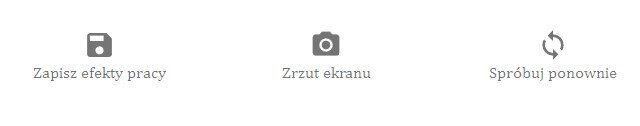 Zapisz efekty pracy

Zrzut ekranu

Spróbuj ponownie